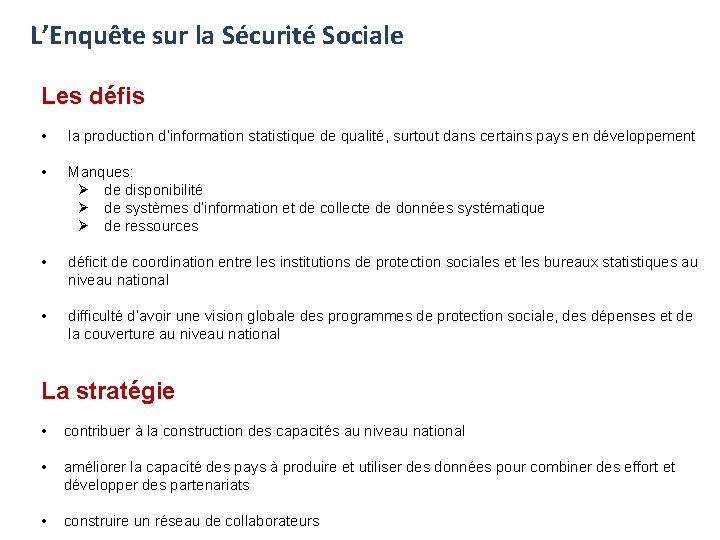 L'Enquête sur la Sécurité Sociale

Les défis

• la production d'information statistique de qualité, surtout dans certains pays en développement

• Manques:
  ➢ de disponibilité
  ➢ de systèmes d'information et de collecte de données systématique
  ➢ de ressources

• déficit de coordination entre les institutions de protection sociales et les bureaux statistiques au niveau national

• difficulté d'avoir une vision globale des programmes de protection sociale, des dépenses et de la couverture au niveau national

La stratégie

• contribuer à la construction des capacités au niveau national

• améliorer la capacité des pays à produire et utiliser des données pour combiner des effort et développer des partenariats

• construire un réseau de collaborateurs